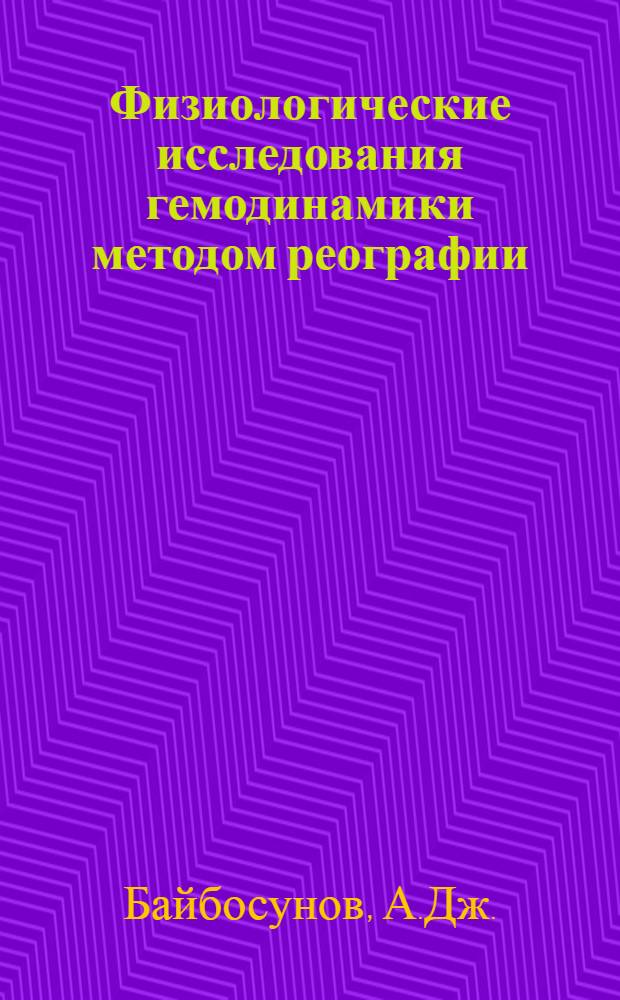 Физиологические исследования гемодинамики методом реографии

Байбосунов, А.Дж.